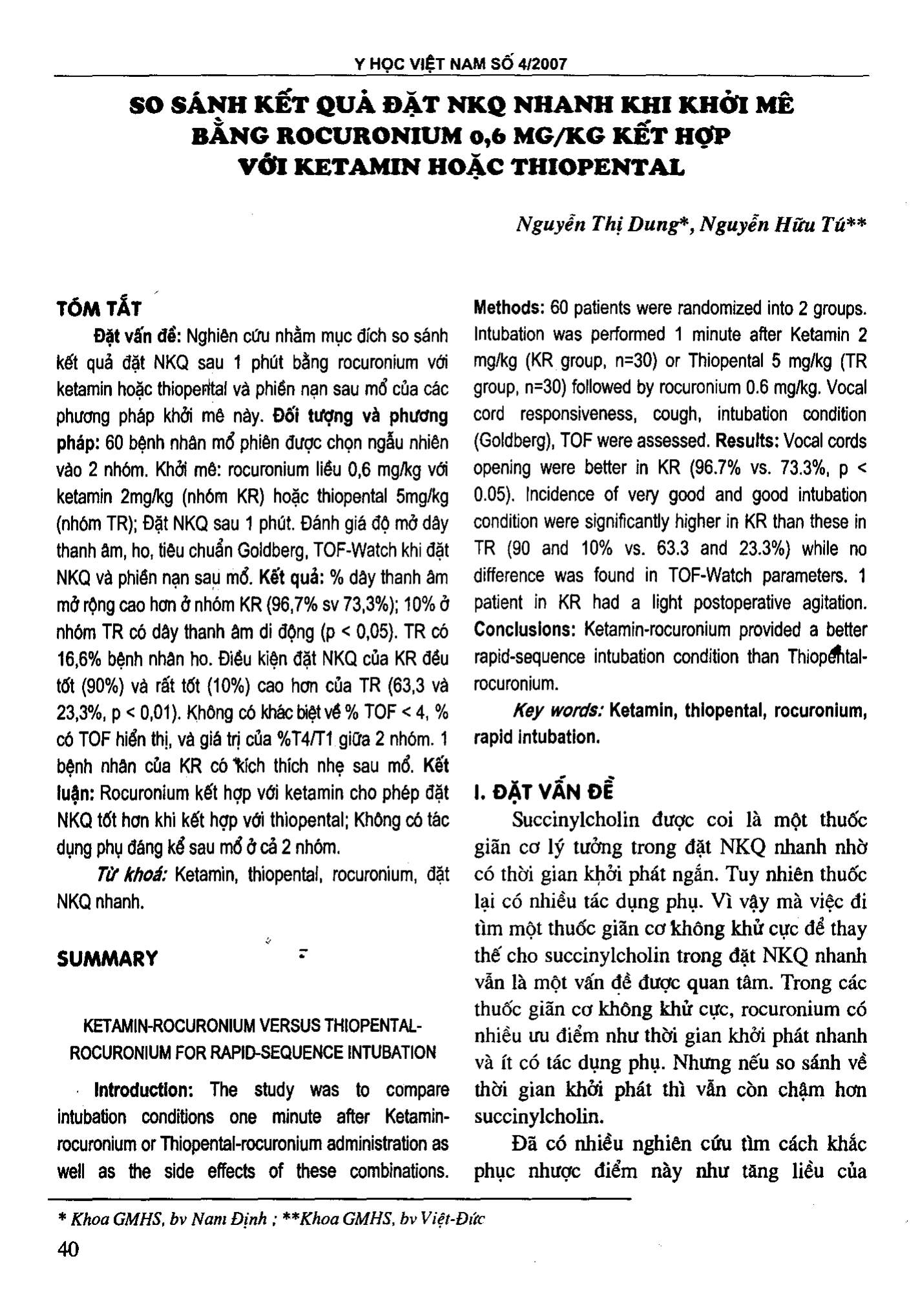 Y HỌC VIỆT NAM SỐ 4/2007

SO SÁNH KẾT QUẢ ĐẶT NKQ NHANH KHI KHỞI MÊ BẰNG ROCURONIUM 0,6 MG/KG KẾT HỢP VỚI KETAMIN HOẶC THIOPENTAL

Nguyễn Thị Dung*, Nguyễn Hữu Tú**

TÓM TẮT

Đặt vấn đề: Nghiên cứu nhằm mục đích so sánh kết quả đặt NKQ sau 1 phút bằng rocuronium với ketamin hoặc thiopental và phiền nạn sau mổ của các phương pháp khởi mê này. Đối tượng và phương pháp: 60 bệnh nhân mổ phiên được chọn ngẫu nhiên vào 2 nhóm. Khởi mê: rocuronium liều 0,6 mg/kg với ketamin 2mg/kg (nhóm KR) hoặc thiopental 5mg/kg (nhóm TR); Đặt NKQ sau 1 phút. Đánh giá độ mở dây thanh âm, ho, tiêu chuẩn Goldberg, TOF-Watch khi đặt NKQ và phiền nạn sau mổ. Kết quả: % dây thanh âm mở rộng cao hơn ở nhóm KR (96,7% sv 73,3%); 10% ở nhóm TR có dây thanh âm di động (p < 0,05). TR có 16,6% bệnh nhân ho. Điều kiện đặt NKQ của KR đều tốt (90%) và rất tốt (10%) cao hơn của TR (63,3 và 23,3%, p < 0,01). Không có khác biệt về % TOF < 4, % có TOF hiển thị, và giá trị của %T4/T1 giữa 2 nhóm. 1 bệnh nhân của KR có kích thích nhẹ sau mổ. Kết luận: Rocuronium kết hợp với ketamin cho phép đặt NKQ tốt hơn khi kết hợp với thiopental; Không có tác dụng phụ đáng kể sau mổ ở cả 2 nhóm.

Từ khoá: Ketamin, thiopental, rocuronium, đặt NKQ nhanh.

SUMMARY

KETAMIN-ROCURONIUM VERSUS THIOPENTAL-ROCURONIUM FOR RAPID-SEQUENCE INTUBATION

Introduction: The study was to compare intubation conditions one minute after Ketamin-rocuronium or Thiopental-rocuronium administration as well as the side effects of these combinations. Methods: 60 patients were randomized into 2 groups. Intubation was performed 1 minute after Ketamin 2 mg/kg (KR group, n=30) or Thiopental 5 mg/kg (TR group, n=30) followed by rocuronium 0.6 mg/kg. Vocal cord responsiveness, cough, intubation condition (Goldberg), TOF were assessed. Results: Vocal cords opening were better in KR (96.7% vs. 73.3%, p < 0.05). Incidence of very good and good intubation condition were significantly higher in KR than these in TR (90 and 10% vs. 63.3 and 23.3%) while no difference was found in TOF-Watch parameters. 1 patient in KR had a light postoperative agitation. Conclusions: Ketamin-rocuronium provided a better rapid-sequence intubation condition than Thiopental-rocuronium.

Key words: Ketamin, thiopental, rocuronium, rapid intubation.

I. ĐẶT VẤN ĐỀ

Succinylcholin được coi là một thuốc giãn cơ lý tưởng trong đặt NKQ nhanh nhờ có thời gian khởi phát ngắn. Tuy nhiên thuốc lại có nhiều tác dụng phụ. Vì vậy mà việc đi tìm một thuốc giãn cơ không khử cực để thay thế cho succinylcholin trong đặt NKQ nhanh vẫn là một vấn đề được quan tâm. Trong các thuốc giãn cơ không khử cực, rocuronium có nhiều ưu điểm như thời gian khởi phát nhanh và ít có tác dụng phụ. Nhưng nếu so sánh về thời gian khởi phát thì vẫn còn chậm hơn succinylcholin.

Đã có nhiều nghiên cứu tìm cách khắc phục nhược điểm này như tăng liều của

* Khoa GMHS, bv Nam Định ; **Khoa GMHS, bv Việt-Đức

40